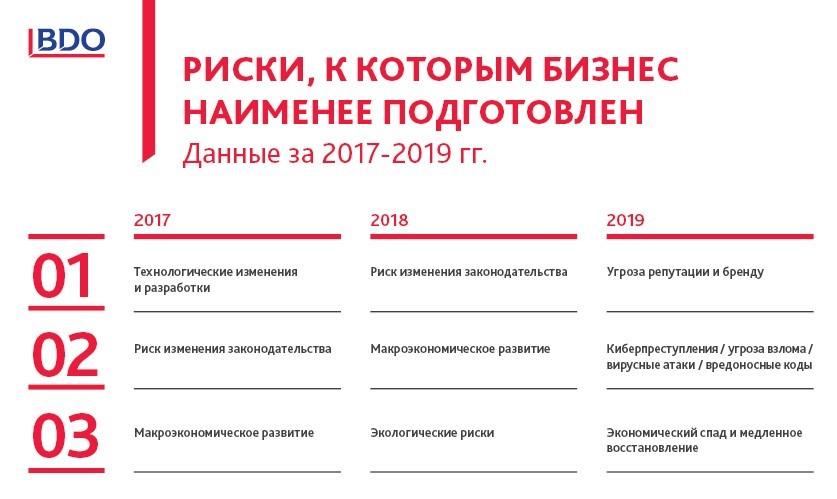 BDO

РИСКИ, К КОТОРЫМ БИЗНЕС НАИМЕНЕЕ ПОДГОТОВЛЕН
Данные за 2017-2019 гг.

| | 2017 | 2018 | 2019 |
|---|---|---|---|
| 01 | Технологические изменения и разработки | Риск изменения законодательства | Угроза репутации и бренду |
| 02 | Риск изменения законодательства | Макроэкономическое развитие | Киберпреступления / угроза взлома / вирусные атаки / вредоносные коды |
| 03 | Макроэкономическое развитие | Экологические риски | Экономический спад и медленное восстановление |